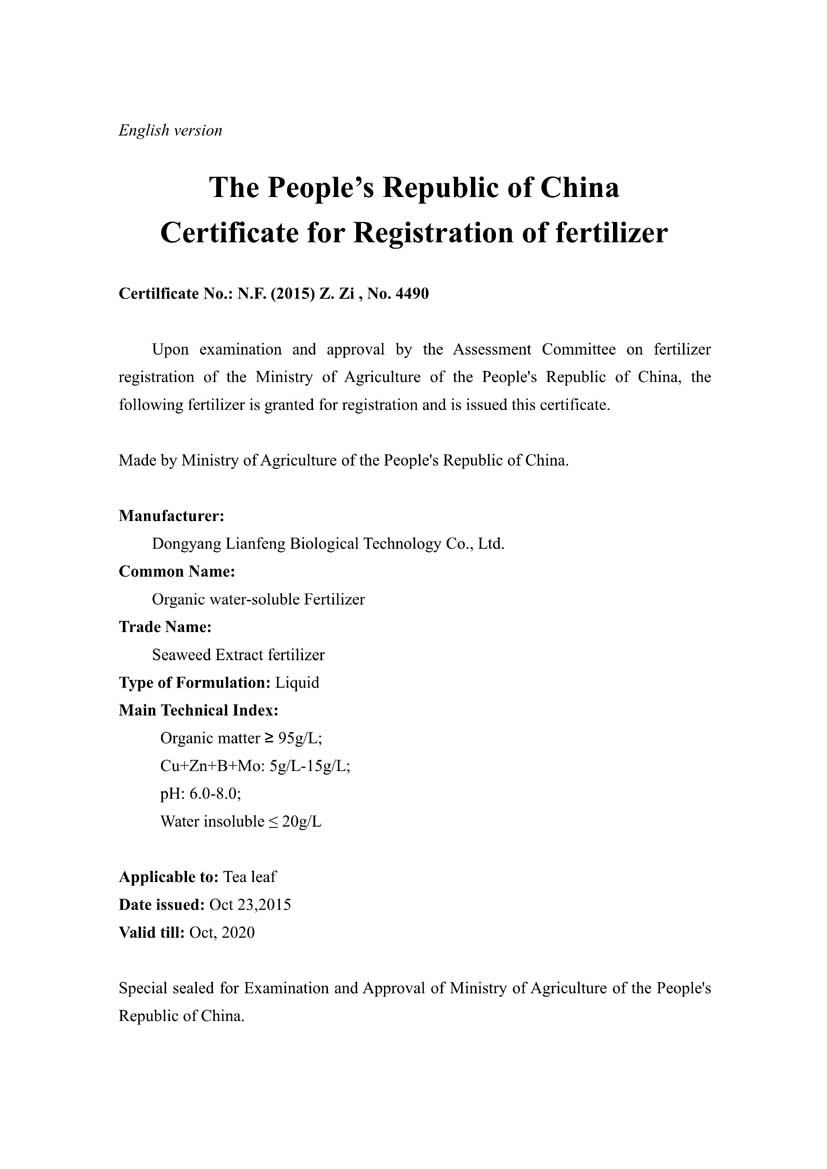 English version

The People's Republic of China
Certificate for Registration of fertilizer

Certilficate No.: N.F. (2015) Z. Zi , No. 4490

Upon examination and approval by the Assessment Committee on fertilizer registration of the Ministry of Agriculture of the People's Republic of China, the following fertilizer is granted for registration and is issued this certificate.

Made by Ministry of Agriculture of the People's Republic of China.

Manufacturer:
Dongyang Lianfeng Biological Technology Co., Ltd.
Common Name:
Organic water-soluble Fertilizer
Trade Name:
Seaweed Extract fertilizer
Type of Formulation: Liquid
Main Technical Index:
Organic matter ≥ 95g/L;
Cu+Zn+B+Mo: 5g/L-15g/L;
pH: 6.0-8.0;
Water insoluble ≤ 20g/L

Applicable to: Tea leaf
Date issued: Oct 23,2015
Valid till: Oct, 2020

Special sealed for Examination and Approval of Ministry of Agriculture of the People's Republic of China.